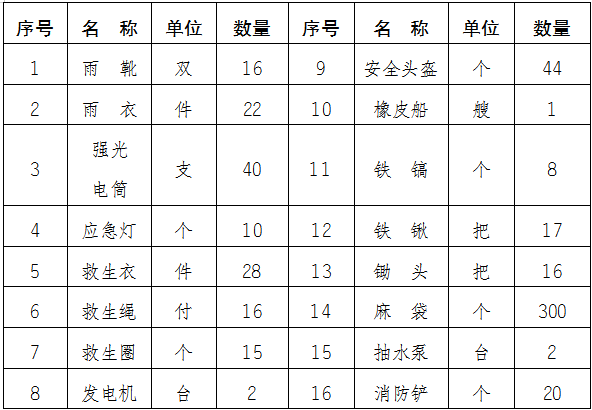 | 序号 | 名　称 | 单位 | 数量 | 序号 | 名　称 | 单位 | 数量 |
|---|---|---|---|---|---|---|---|
| 1 | 雨　靴 | 双 | 16 | 9 | 安全头盔 | 个 | 44 |
| 2 | 雨　衣 | 件 | 22 | 10 | 橡皮船 | 艘 | 1 |
| 3 | 强光电筒 | 支 | 40 | 11 | 铁　镐 | 个 | 8 |
| 4 | 应急灯 | 个 | 10 | 12 | 铁　锹 | 把 | 17 |
| 5 | 救生衣 | 件 | 28 | 13 | 锄　头 | 把 | 16 |
| 6 | 救生绳 | 付 | 16 | 14 | 麻　袋 | 个 | 300 |
| 7 | 救生圈 | 个 | 15 | 15 | 抽水泵 | 台 | 2 |
| 8 | 发电机 | 台 | 2 | 16 | 消防铲 | 个 | 20 |